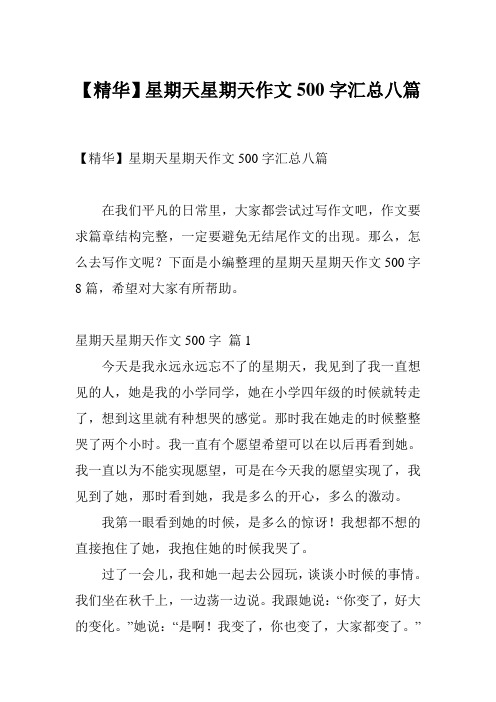 【精华】星期天星期天作文 500 字汇总八篇

【精华】星期天星期天作文 500 字汇总八篇

在我们平凡的日常里，大家都尝试过写作文吧，作文要求篇章结构完整，一定要避免无结尾作文的出现。那么，怎么去写作文呢？下面是小编整理的星期天星期天作文 500 字 8 篇，希望对大家有所帮助。

星期天星期天作文 500 字 篇 1

今天是我永远永远忘不了的星期天，我见到了我一直想见的人，她是我的小学同学，她在小学四年级的时候就转走了，想到这里就有种想哭的感觉。那时我在她走的时候整整哭了两个小时。我一直有个愿望希望可以在以后再看到她。我一直以为不能实现愿望，可是在今天我的愿望实现了，我见到了她，那时看到她，我是多么的开心，多么的激动。

我第一眼看到她的时候，是多么的惊讶！我想都不想的直接抱住了她，我抱住她的时候我哭了。

过了一会儿，我和她一起去公园玩，谈谈小时候的事情。我们坐在秋千上，一边荡一边说。我跟她说：“你变了，好大的变化。”她说：“是啊！我变了，你也变了，大家都变了。”